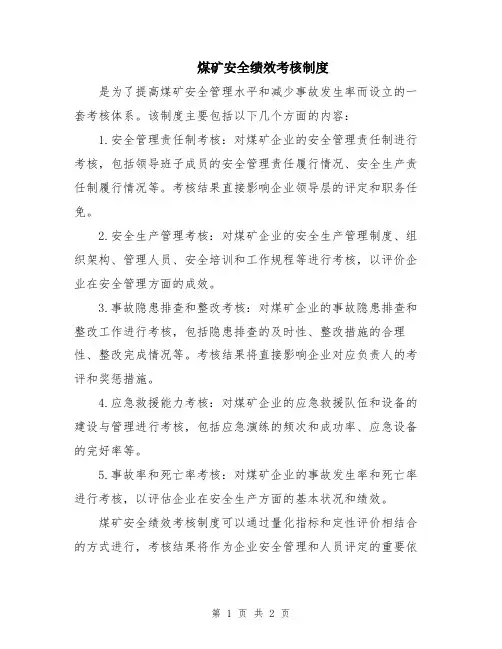 煤矿安全绩效考核制度

是为了提高煤矿安全管理水平和减少事故发生率而设立的一套考核体系。该制度主要包括以下几个方面的内容：

1.安全管理责任制考核：对煤矿企业的安全管理责任制进行考核，包括领导班子成员的安全管理责任履行情况、安全生产责任制履行情况等。考核结果直接影响企业领导层的评定和职务任免。

2.安全生产管理考核：对煤矿企业的安全生产管理制度、组织架构、管理人员、安全培训和工作规程等进行考核，以评价企业在安全管理方面的成效。

3.事故隐患排查和整改考核：对煤矿企业的事故隐患排查和整改工作进行考核，包括隐患排查的及时性、整改措施的合理性、整改完成情况等。考核结果将直接影响企业对应负责人的考评和奖惩措施。

4.应急救援能力考核：对煤矿企业的应急救援队伍和设备的建设与管理进行考核，包括应急演练的频次和成功率、应急设备的完好率等。

5.事故率和死亡率考核：对煤矿企业的事故发生率和死亡率进行考核，以评估企业在安全生产方面的基本状况和绩效。

煤矿安全绩效考核制度可以通过量化指标和定性评价相结合的方式进行，考核结果将作为企业安全管理和人员评定的重要依

第 1 页 共 2 页